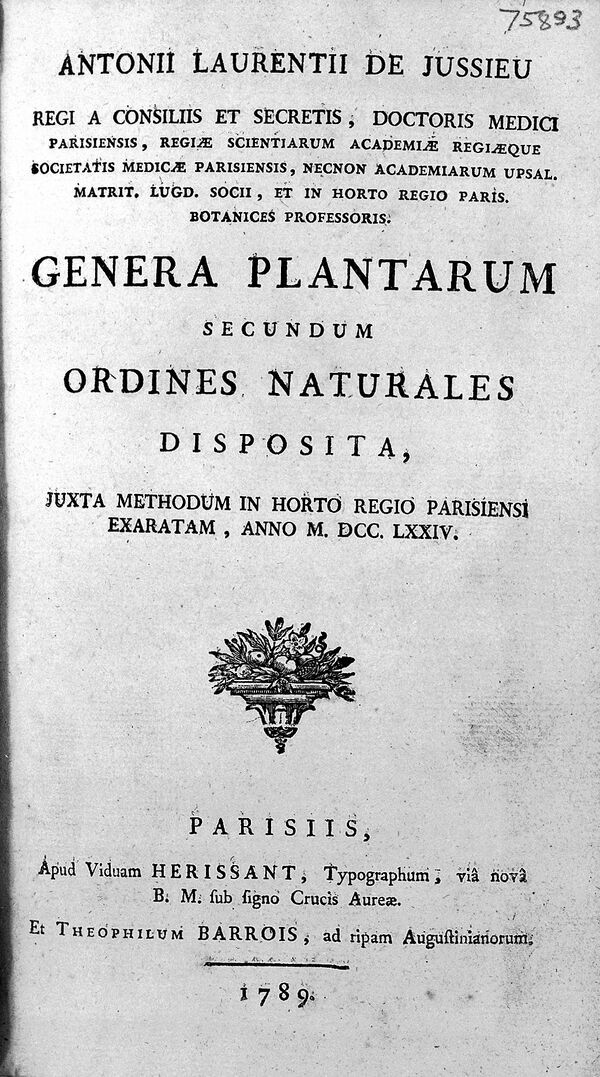 75893

ANTONII LAURENTII DE JUSSIEU

REGI A CONSILIIS ET SECRETIS, DOCTORIS MEDICI PARISIENSIS, REGIÆ SCIENTIARUM ACADEMIÆ REGIÆQUE SOCIETATIS MEDICÆ PARISIENSIS, NECNON ACADEMIARUM UPSAL. MATRIT. LUGD. SOCII, ET IN HORTO REGIO PARIS. BOTANICES PROFESSORIS.

GENERA PLANTARUM

SECUNDUM

ORDINES NATURALES

DISPOSITA,

JUXTA METHODUM IN HORTO REGIO PARISIENSI EXARATAM, ANNO M. DCC. LXXIV.

PARISIIS,

Apud Viduam HERISSANT, Typographum, viâ novâ B. M. sub signo Crucis Aureæ.

Et THEOPHILUM BARROIS, ad ripam Augustinianorum.

1789.